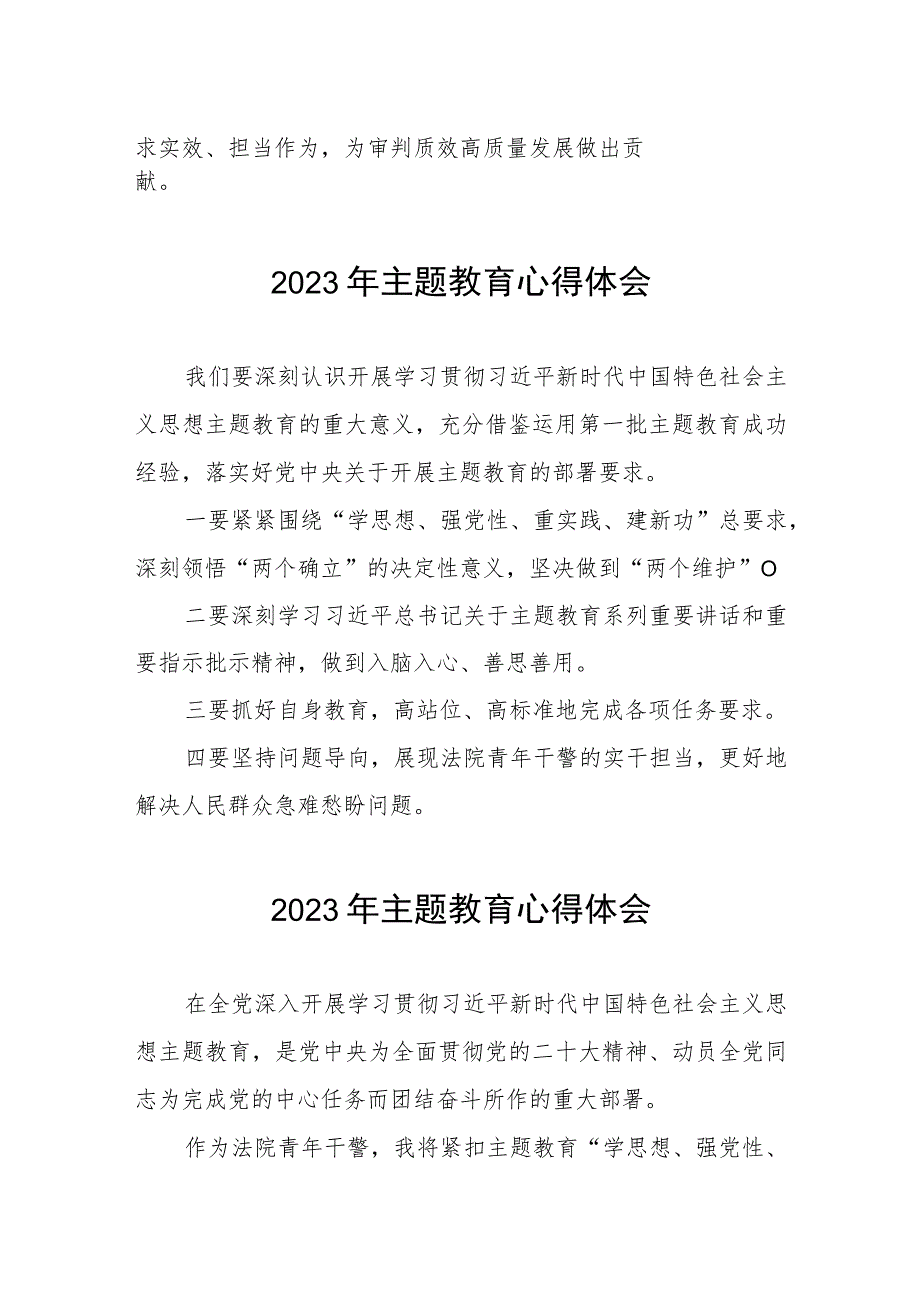 求实效、担当作为，为审判质效高质量发展做出贡献。

2023年主题教育心得体会

我们要深刻认识开展学习贯彻习近平新时代中国特色社会主义思想主题教育的重大意义，充分借鉴运用第一批主题教育成功经验，落实好党中央关于开展主题教育的部署要求。

一要紧紧围绕“学思想、强党性、重实践、建新功”总要求，深刻领悟“两个确立”的决定性意义，坚决做到“两个维护”O

二要深刻学习习近平总书记关于主题教育系列重要讲话和重要指示批示精神，做到入脑入心、善思善用。

三要抓好自身教育，高站位、高标准地完成各项任务要求。

四要坚持问题导向，展现法院青年干警的实干担当，更好地解决人民群众急难愁盼问题。

2023年主题教育心得体会

在全党深入开展学习贯彻习近平新时代中国特色社会主义思想主题教育，是党中央为全面贯彻党的二十大精神、动员全党同志为完成党的中心任务而团结奋斗所作的重大部署。

作为法院青年干警，我将紧扣主题教育“学思想、强党性、